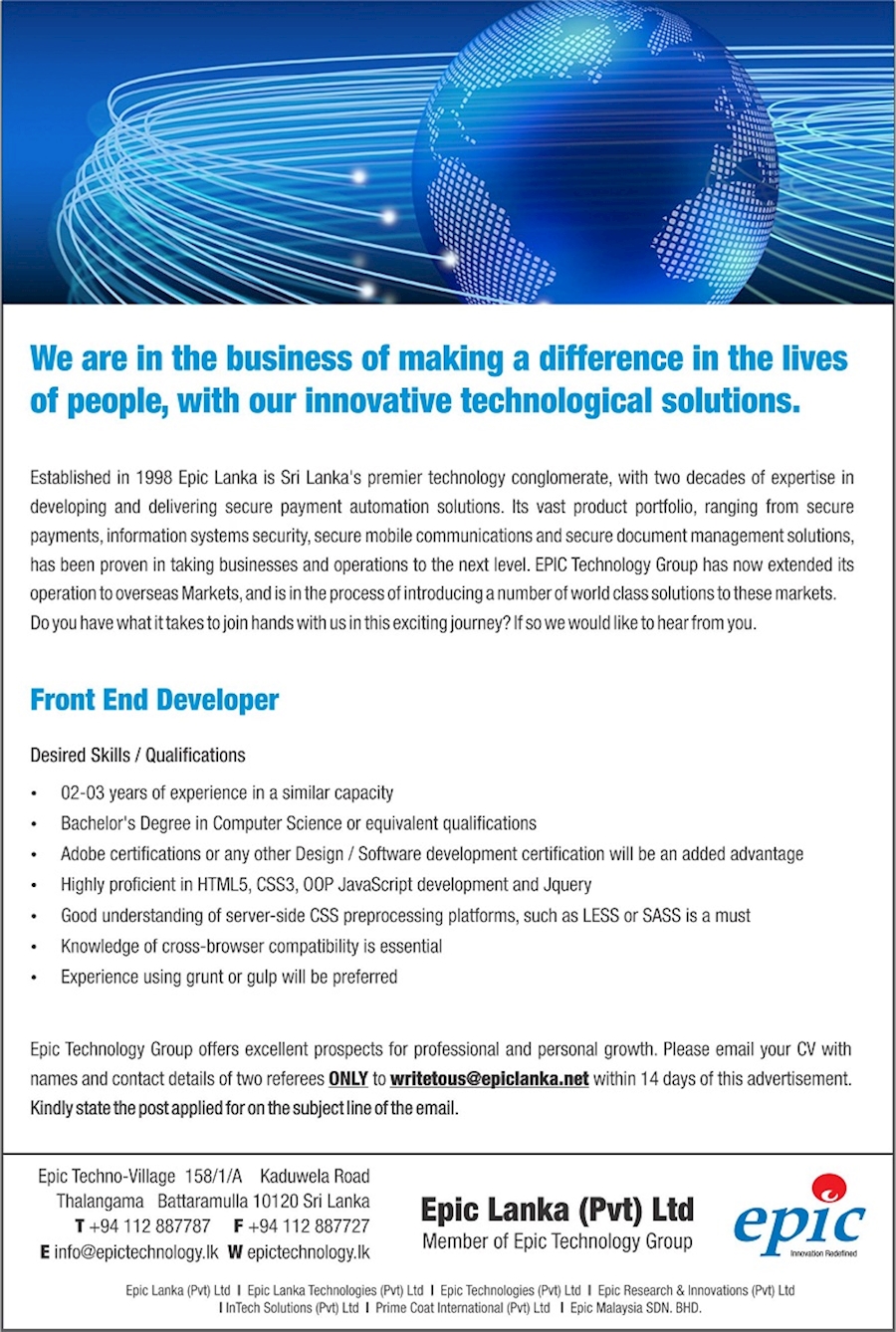 We are in the business of making a difference in the lives of people, with our innovative technological solutions.

Established in 1998 Epic Lanka is Sri Lanka's premier technology conglomerate, with two decades of expertise in developing and delivering secure payment automation solutions. Its vast product portfolio, ranging from secure payments, information systems security, secure mobile communications and secure document management solutions, has been proven in taking businesses and operations to the next level. EPIC Technology Group has now extended its operation to overseas Markets, and is in the process of introducing a number of world class solutions to these markets. Do you have what it takes to join hands with us in this exciting journey? If so we would like to hear from you.

Front End Developer

Desired Skills / Qualifications

• 02-03 years of experience in a similar capacity
• Bachelor's Degree in Computer Science or equivalent qualifications
• Adobe certifications or any other Design / Software development certification will be an added advantage
• Highly proficient in HTML5, CSS3, OOP JavaScript development and Jquery
• Good understanding of server-side CSS preprocessing platforms, such as LESS or SASS is a must
• Knowledge of cross-browser compatibility is essential
• Experience using grunt or gulp will be preferred

Epic Technology Group offers excellent prospects for professional and personal growth. Please email your CV with names and contact details of two referees ONLY to writetous@epiclanka.net within 14 days of this advertisement. Kindly state the post applied for on the subject line of the email.

Epic Techno-Village 158/1/A Kaduwela Road
Thalangama Battaramulla 10120 Sri Lanka
T +94 112 887787 F +94 112 887727
E info@epictechnology.lk W epictechnology.lk

Epic Lanka (Pvt) Ltd
Member of Epic Technology Group

epic
Innovation Redefined

Epic Lanka (Pvt) Ltd I Epic Lanka Technologies (Pvt) Ltd I Epic Technologies (Pvt) Ltd I Epic Research & Innovations (Pvt) Ltd I InTech Solutions (Pvt) Ltd I Prime Coat International (Pvt) Ltd I Epic Malaysia SDN. BHD.